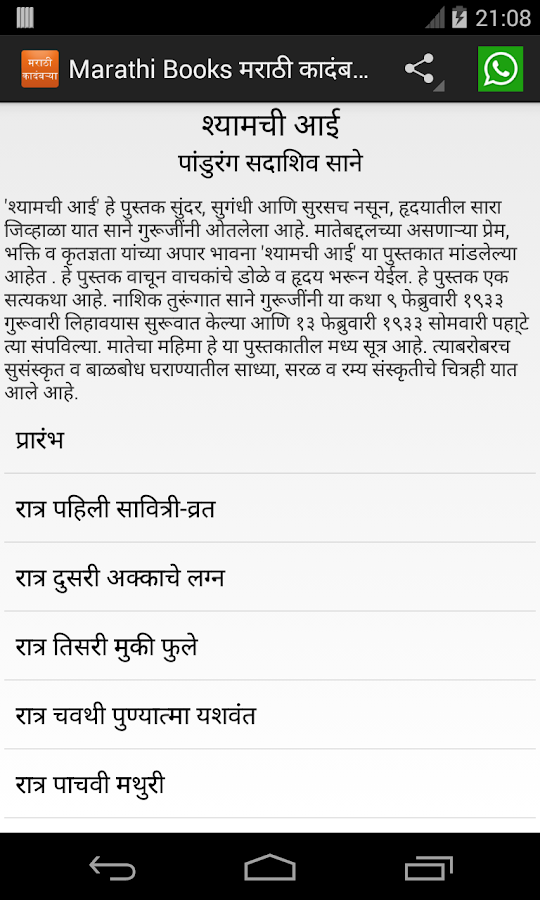 21:08

मराठी कादंबऱ्या

Marathi Books मराठी कादंब...

श्यामची आई

पांडुरंग सदाशिव साने

'श्यामची आई' हे पुस्तक सुंदर, सुगंधी आणि सुरसच नसून, हृदयातील सारा जिव्हाळा यात साने गुरूजींनी ओतलेला आहे. मातेबद्दलच्या असणाऱ्या प्रेम, भक्ति व कृतज्ञता यांच्या अपार भावना 'श्यामची आई' या पुस्तकात मांडलेल्या आहेत . हे पुस्तक वाचून वाचकांचे डोळे व हृदय भरून येईल. हे पुस्तक एक सत्यकथा आहे. नाशिक तुरूंगात साने गुरूजींनी या कथा ९ फेब्रुवारी १९३३ गुरूवारी लिहावयास सुरूवात केल्या आणि १३ फेब्रुवारी १९३३ सोमवारी पहाटे त्या संपविल्या. मातेचा महिमा हे या पुस्तकातील मध्य सूत्र आहे. त्याबरोबरच सुसंस्कृत व बाळबोध घराण्यातील साध्या, सरळ व रम्य संस्कृतीचे चित्रही यात आले आहे.

प्रारंभ

रात्र पहिली सावित्री-व्रत

रात्र दुसरी अक्काचे लग्न

रात्र तिसरी मुकी फुले

रात्र चवथी पुण्यात्मा यशवंत

रात्र पाचवी मथुरी